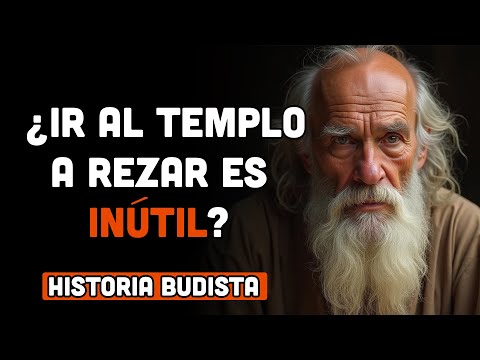 ¿IR AL TEMPLO A REZAR ES INÚTIL?

HISTORIA BUDISTA